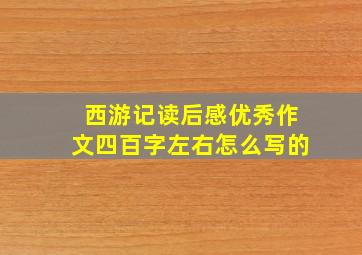 西游记读后感优秀作文四百字左右怎么写的